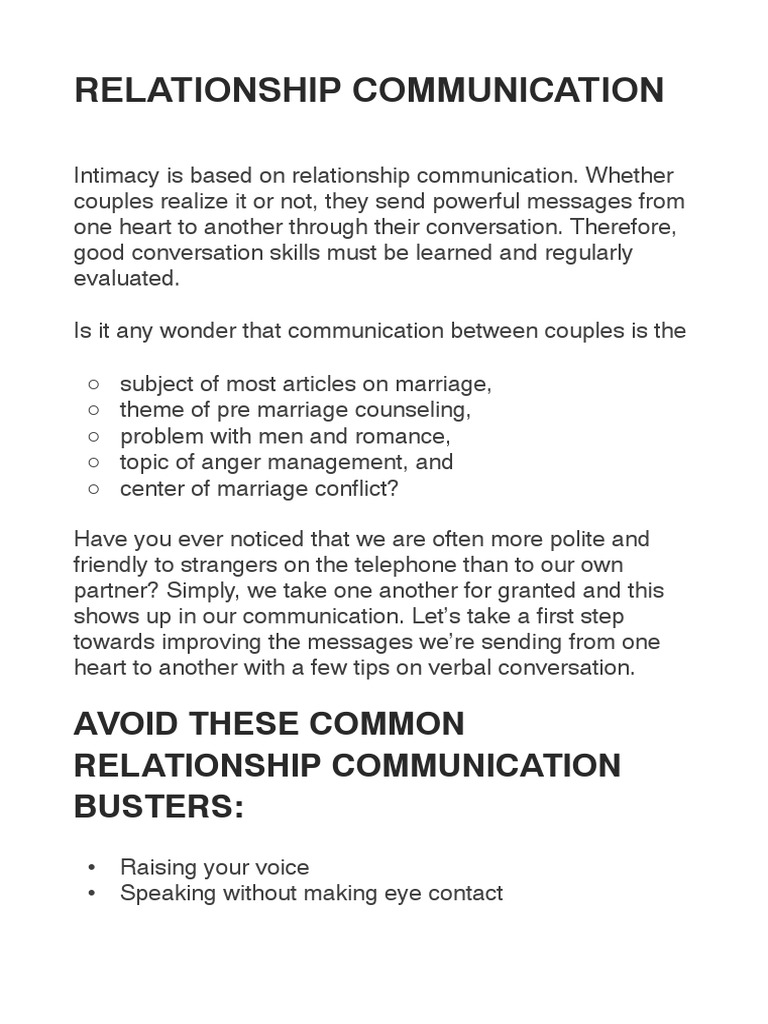 RELATIONSHIP COMMUNICATION

Intimacy is based on relationship communication. Whether couples realize it or not, they send powerful messages from one heart to another through their conversation. Therefore, good conversation skills must be learned and regularly evaluated.

Is it any wonder that communication between couples is the

○ subject of most articles on marriage,
○ theme of pre marriage counseling,
○ problem with men and romance,
○ topic of anger management, and
○ center of marriage conflict?

Have you ever noticed that we are often more polite and friendly to strangers on the telephone than to our own partner? Simply, we take one another for granted and this shows up in our communication. Let's take a first step towards improving the messages we're sending from one heart to another with a few tips on verbal conversation.

AVOID THESE COMMON RELATIONSHIP COMMUNICATION BUSTERS:

• Raising your voice
• Speaking without making eye contact